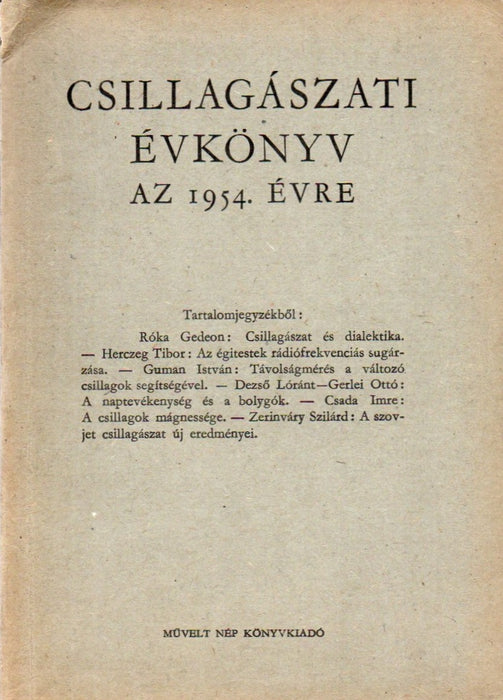 CSILLAGÁSZATI ÉVKÖNYV AZ 1954. ÉVRE

Tartalomjegyzékből:

Róka Gedeon: Csillagászat és dialektika. — Herczeg Tibor: Az égitestek rádiófrekvenciás sugárzása. — Guman István: Távolságmérés a változó csillagok segítségével. — Dezső Lóránt—Gerlei Ottó: A naptevékenység és a bolygók. — Csada Imre: A csillagok mágnessége. — Zerinváry Szilárd: A szovjet csillagászat új eredményei.

MŰVELT NÉP KÖNYVKIADÓ